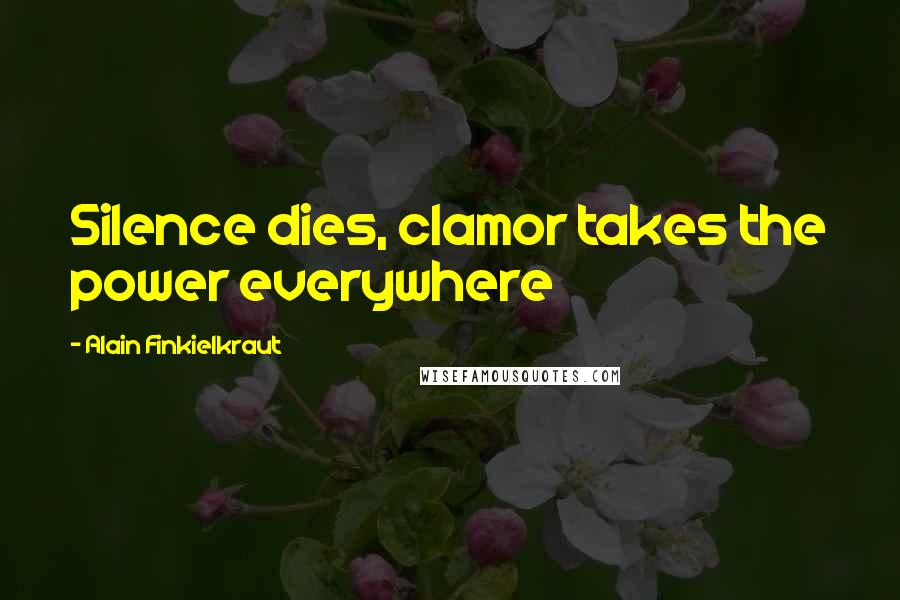 Silence dies, clamor takes the power everywhere

- Alain Finkielkraut

WISEFAMOUSQUOTES.COM